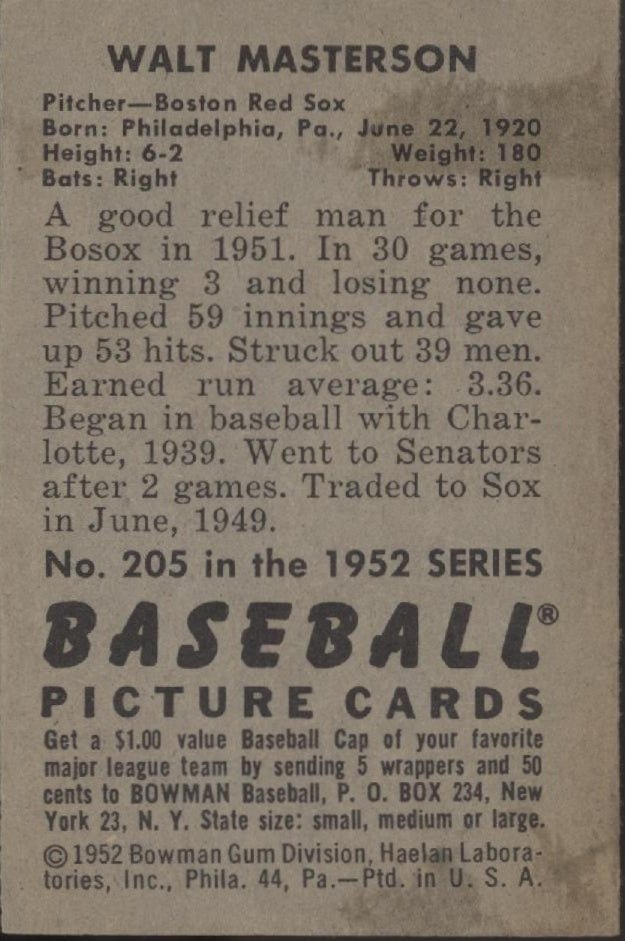 WALT MASTERSON

Pitcher—Boston Red Sox
Born: Philadelphia, Pa., June 22, 1920
Height: 6-2 Weight: 180
Bats: Right Throws: Right

A good relief man for the Bosox in 1951. In 30 games, winning 3 and losing none. Pitched 59 innings and gave up 53 hits. Struck out 39 men. Earned run average: 3.36. Began in baseball with Charlotte, 1939. Went to Senators after 2 games. Traded to Sox in June, 1949.

No. 205 in the 1952 SERIES

BASEBALL®

PICTURE CARDS

Get a $1.00 value Baseball Cap of your favorite major league team by sending 5 wrappers and 50 cents to BOWMAN Baseball, P. O. BOX 234, New York 23, N. Y. State size: small, medium or large.

©1952 Bowman Gum Division, Haelan Laboratories, Inc., Phila. 44, Pa.—Ptd. in U. S. A.